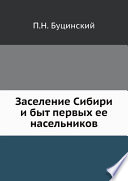 П.Н. Буцинский

Заселение Сибири и быт первых ее насельников